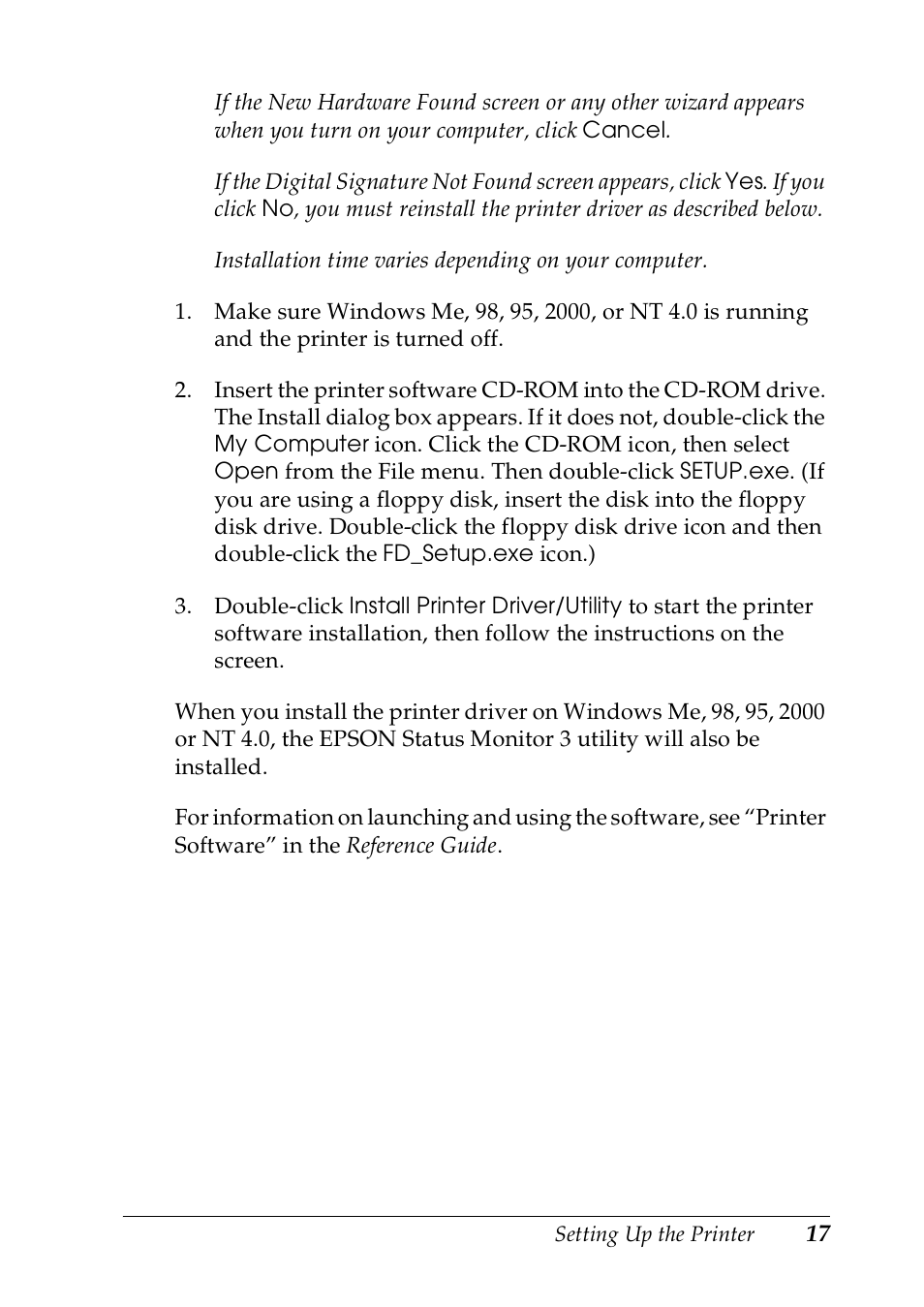 If the New Hardware Found screen or any other wizard appears when you turn on your computer, click Cancel.

If the Digital Signature Not Found screen appears, click Yes. If you click No, you must reinstall the printer driver as described below.

Installation time varies depending on your computer.

1. Make sure Windows Me, 98, 95, 2000, or NT 4.0 is running and the printer is turned off.

2. Insert the printer software CD-ROM into the CD-ROM drive. The Install dialog box appears. If it does not, double-click the My Computer icon. Click the CD-ROM icon, then select Open from the File menu. Then double-click SETUP.exe. (If you are using a floppy disk, insert the disk into the floppy disk drive. Double-click the floppy disk drive icon and then double-click the FD_Setup.exe icon.)

3. Double-click Install Printer Driver/Utility to start the printer software installation, then follow the instructions on the screen.

When you install the printer driver on Windows Me, 98, 95, 2000 or NT 4.0, the EPSON Status Monitor 3 utility will also be installed.

For information on launching and using the software, see “Printer Software” in the Reference Guide.

Setting Up the Printer 17